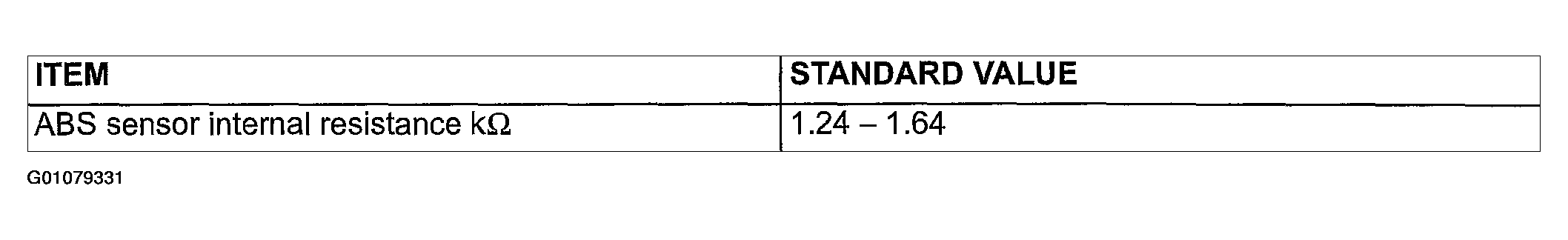 | ITEM | STANDARD VALUE |
|---|---|
| ABS sensor internal resistance kΩ | 1.24 – 1.64 |

G01079331